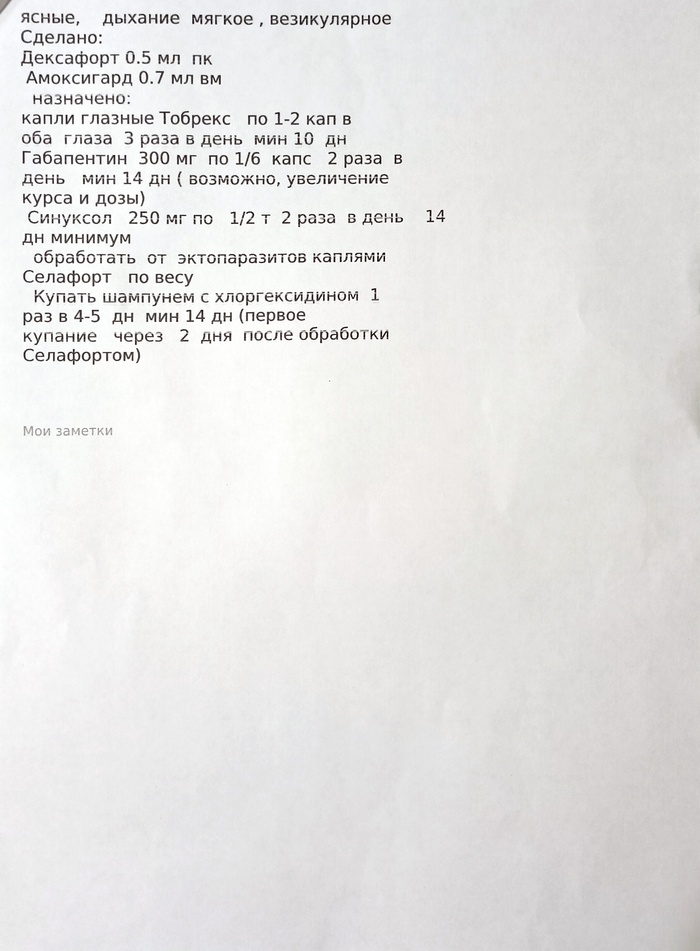 ясные, дыхание мягкое , везикулярное
Сделано:
Дексафорт 0.5 мл пк
Амоксигард 0.7 мл вм
назначено:
капли глазные Тобрекс по 1-2 кап в оба глаза 3 раза в день мин 10 дн
Габапентин 300 мг по 1/6 капс 2 раза в день мин 14 дн ( возможно, увеличение курса и дозы)
Синуксол 250 мг по 1/2 т 2 раза в день 14 дн минимум
обработать от эктопаразитов каплями Селафорт по весу
Купать шампунем с хлоргексидином 1 раз в 4-5 дн мин 14 дн (первое купание через 2 дня после обработки Селафортом)

Мои заметки